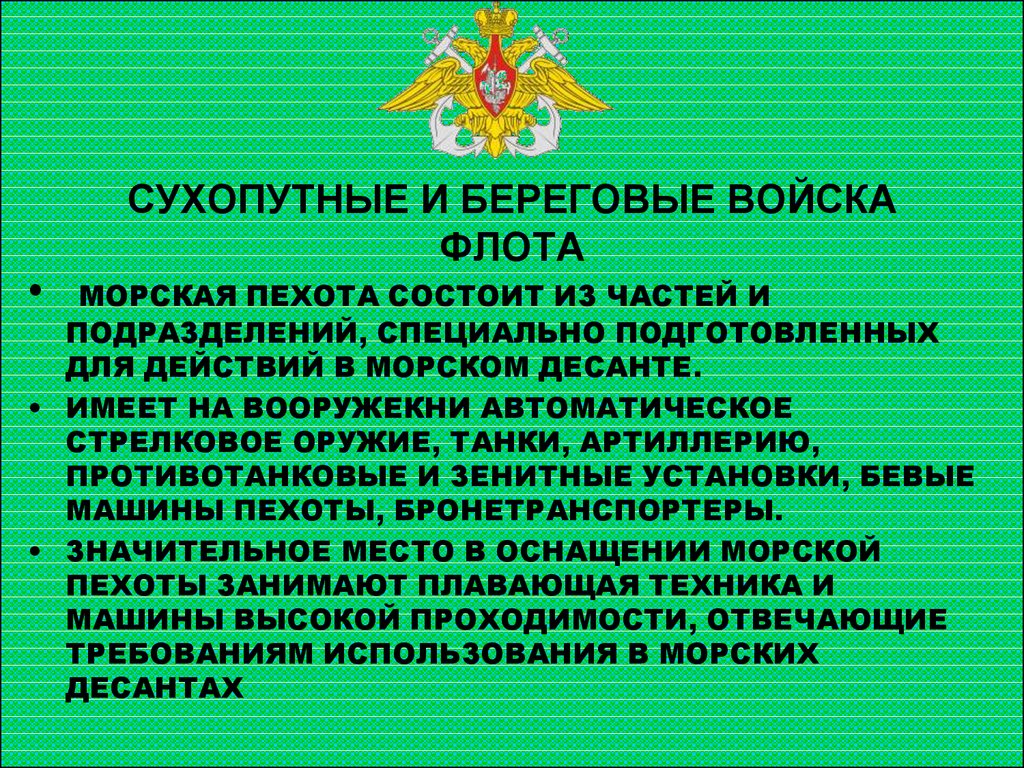 СУХОПУТНЫЕ И БЕРЕГОВЫЕ ВОЙСКА ФЛОТА

• МОРСКАЯ ПЕХОТА СОСТОИТ ИЗ ЧАСТЕЙ И ПОДРАЗДЕЛЕНИЙ, СПЕЦИАЛЬНО ПОДГОТОВЛЕННЫХ ДЛЯ ДЕЙСТВИЙ В МОРСКОМ ДЕСАНТЕ.

• ИМЕЕТ НА ВООРУЖЕКНИ АВТОМАТИЧЕСКОЕ СТРЕЛКОВОЕ ОРУЖИЕ, ТАНКИ, АРТИЛЛЕРИЮ, ПРОТИВОТАНКОВЫЕ И ЗЕНИТНЫЕ УСТАНОВКИ, БЕВЫЕ МАШИНЫ ПЕХОТЫ, БРОНЕТРАНСПОРТЕРЫ.

• ЗНАЧИТЕЛЬНОЕ МЕСТО В ОСНАЩЕНИИ МОРСКОЙ ПЕХОТЫ ЗАНИМАЮТ ПЛАВАЮЩАЯ ТЕХНИКА И МАШИНЫ ВЫСОКОЙ ПРОХОДИМОСТИ, ОТВЕЧАЮЩИЕ ТРЕБОВАНИЯМ ИСПОЛЬЗОВАНИЯ В МОРСКИХ ДЕСАНТАХ